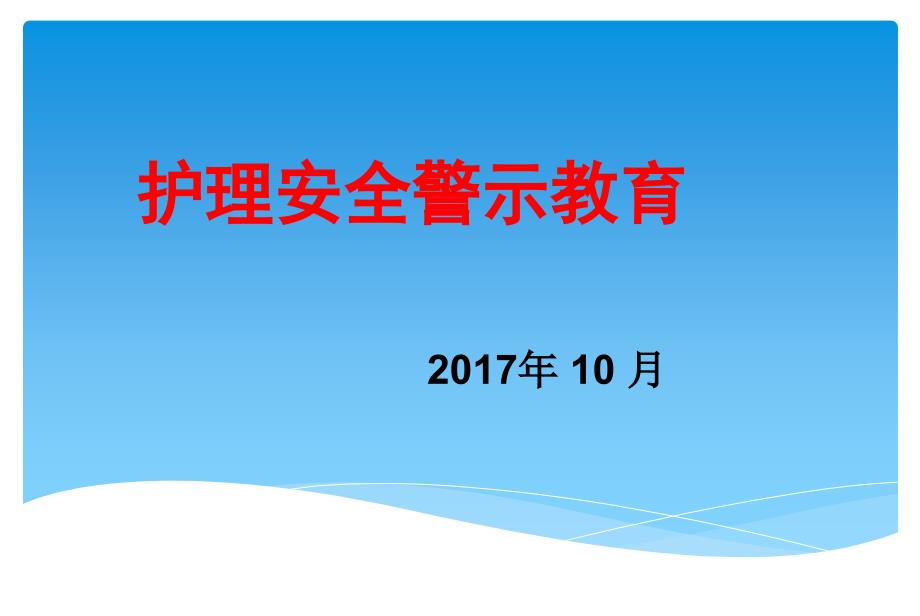 护理安全警示教育

2017年 10 月